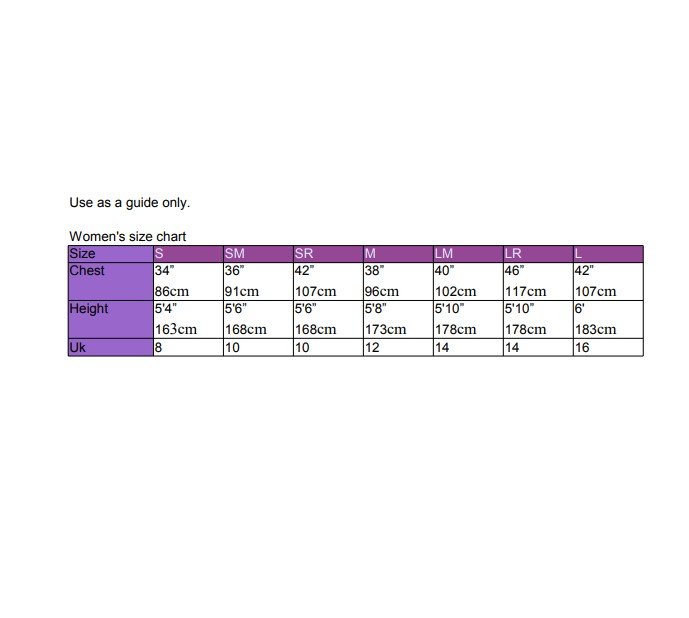 Use as a guide only.

Women's size chart

| Size | S | SM | SR | M | LM | LR | L |
|---|---|---|---|---|---|---|---|
| Chest | 34" 86cm | 36" 91cm | 42" 107cm | 38" 96cm | 40" 102cm | 46" 117cm | 42" 107cm |
| Height | 5'4" 163cm | 5'6" 168cm | 5'6" 168cm | 5'8" 173cm | 5'10" 178cm | 5'10" 178cm | 6' 183cm |
| Uk | 8 | 10 | 10 | 12 | 14 | 14 | 16 |